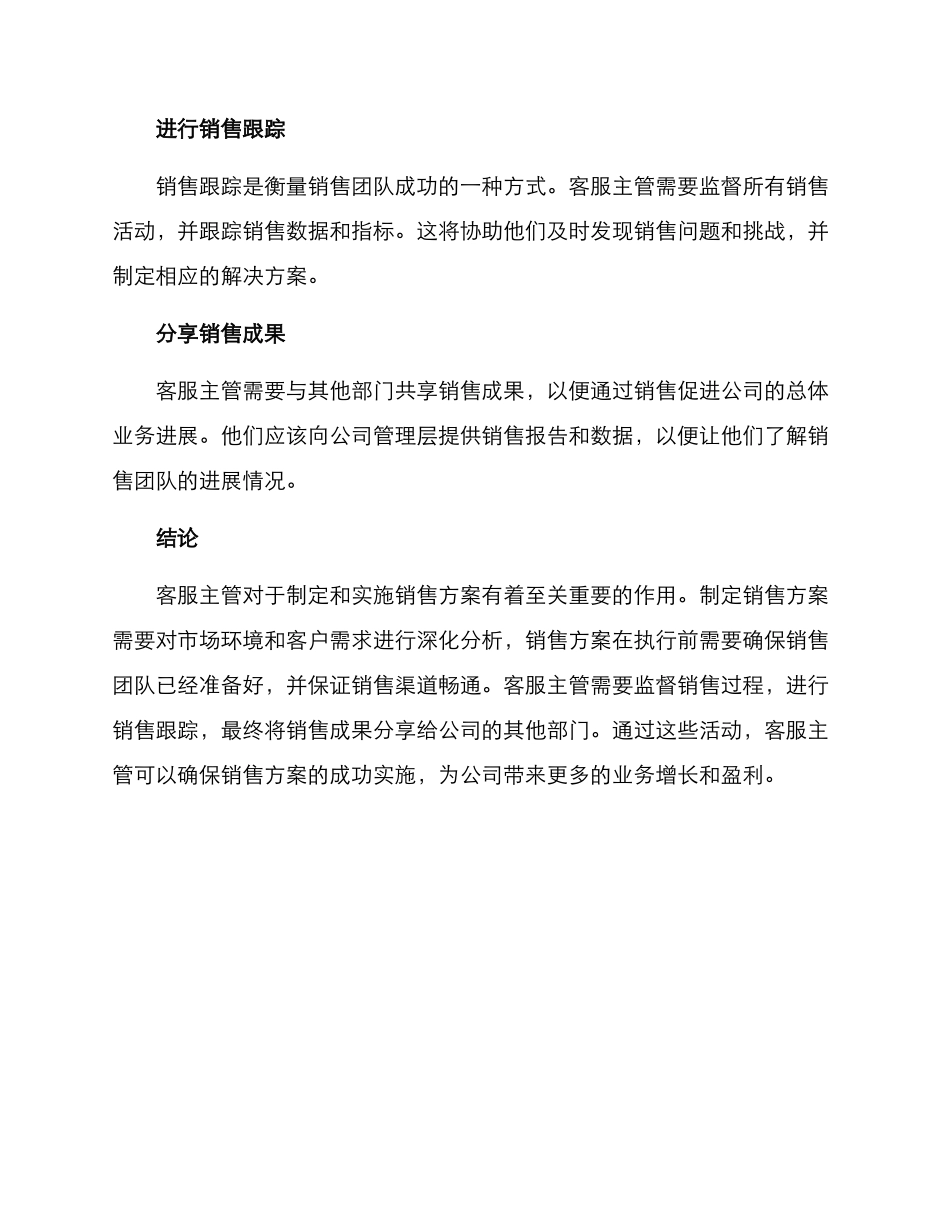 进行销售跟踪

销售跟踪是衡量销售团队成功的一种方式。客服主管需要监督所有销售活动，并跟踪销售数据和指标。这将协助他们及时发现销售问题和挑战，并制定相应的解决方案。

分享销售成果

客服主管需要与其他部门共享销售成果，以便通过销售促进公司的总体业务进展。他们应该向公司管理层提供销售报告和数据，以便让他们了解销售团队的进展情况。

结论

客服主管对于制定和实施销售方案有着至关重要的作用。制定销售方案需要对市场环境和客户需求进行深化分析，销售方案在执行前需要确保销售团队已经准备好，并保证销售渠道畅通。客服主管需要监督销售过程，进行销售跟踪，最终将销售成果分享给公司的其他部门。通过这些活动，客服主管可以确保销售方案的成功实施，为公司带来更多的业务增长和盈利。